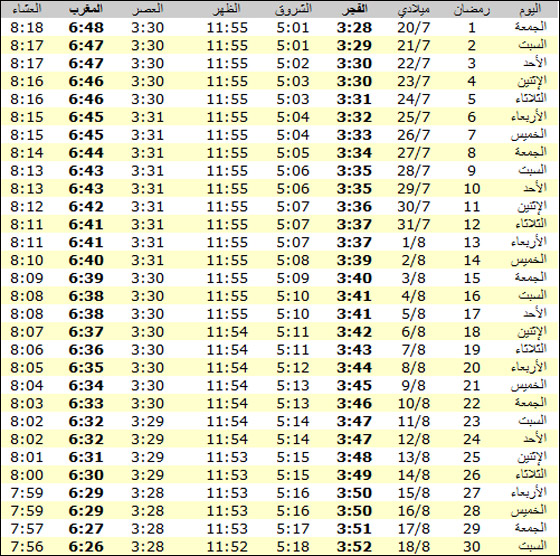 | اليوم | رمضان | ميلادي | الفجر | الشروق | الظهر | العصر | المغرب | العشاء |
|---|---|---|---|---|---|---|---|---|
| الجمعة | 1 | 20/7 | 3:28 | 5:01 | 11:55 | 3:30 | 6:48 | 8:18 |
| السبت | 2 | 21/7 | 3:29 | 5:01 | 11:55 | 3:30 | 6:47 | 8:17 |
| الأحد | 3 | 22/7 | 3:30 | 5:02 | 11:55 | 3:30 | 6:47 | 8:17 |
| الإثنين | 4 | 23/7 | 3:30 | 5:03 | 11:55 | 3:30 | 6:46 | 8:16 |
| الثلاثاء | 5 | 24/7 | 3:31 | 5:03 | 11:55 | 3:30 | 6:46 | 8:16 |
| الأربعاء | 6 | 25/7 | 3:32 | 5:04 | 11:55 | 3:31 | 6:45 | 8:15 |
| الخميس | 7 | 26/7 | 3:33 | 5:04 | 11:55 | 3:31 | 6:45 | 8:15 |
| الجمعة | 8 | 27/7 | 3:34 | 5:05 | 11:55 | 3:31 | 6:44 | 8:14 |
| السبت | 9 | 28/7 | 3:35 | 5:06 | 11:55 | 3:31 | 6:43 | 8:13 |
| الأحد | 10 | 29/7 | 3:35 | 5:06 | 11:55 | 3:31 | 6:43 | 8:13 |
| الإثنين | 11 | 30/7 | 3:36 | 5:07 | 11:55 | 3:31 | 6:42 | 8:12 |
| الثلاثاء | 12 | 31/7 | 3:37 | 5:07 | 11:55 | 3:31 | 6:41 | 8:11 |
| الأربعاء | 13 | 1/8 | 3:37 | 5:07 | 11:55 | 3:31 | 6:41 | 8:11 |
| الخميس | 14 | 2/8 | 3:39 | 5:08 | 11:55 | 3:31 | 6:40 | 8:10 |
| الجمعة | 15 | 3/8 | 3:40 | 5:09 | 11:55 | 3:30 | 6:39 | 8:09 |
| السبت | 16 | 4/8 | 3:41 | 5:10 | 11:55 | 3:30 | 6:38 | 8:08 |
| الأحد | 17 | 5/8 | 3:41 | 5:10 | 11:55 | 3:30 | 6:38 | 8:08 |
| الإثنين | 18 | 6/8 | 3:42 | 5:11 | 11:54 | 3:30 | 6:37 | 8:07 |
| الثلاثاء | 19 | 7/8 | 3:43 | 5:11 | 11:54 | 3:30 | 6:36 | 8:06 |
| الأربعاء | 20 | 8/8 | 3:44 | 5:12 | 11:54 | 3:30 | 6:35 | 8:05 |
| الخميس | 21 | 9/8 | 3:45 | 5:13 | 11:54 | 3:30 | 6:34 | 8:04 |
| الجمعة | 22 | 10/8 | 3:46 | 5:13 | 11:54 | 3:30 | 6:33 | 8:03 |
| السبت | 23 | 11/8 | 3:47 | 5:14 | 11:54 | 3:29 | 6:32 | 8:02 |
| الأحد | 24 | 12/8 | 3:47 | 5:14 | 11:54 | 3:29 | 6:32 | 8:02 |
| الإثنين | 25 | 13/8 | 3:48 | 5:15 | 11:53 | 3:29 | 6:31 | 8:01 |
| الثلاثاء | 26 | 14/8 | 3:49 | 5:15 | 11:53 | 3:29 | 6:30 | 8:00 |
| الأربعاء | 27 | 15/8 | 3:50 | 5:16 | 11:53 | 3:28 | 6:29 | 7:59 |
| الخميس | 28 | 16/8 | 3:50 | 5:16 | 11:53 | 3:28 | 6:29 | 7:59 |
| الجمعة | 29 | 17/8 | 3:51 | 5:17 | 11:53 | 3:28 | 6:27 | 7:57 |
| السبت | 30 | 18/8 | 3:52 | 5:18 | 11:52 | 3:28 | 6:26 | 7:56 |